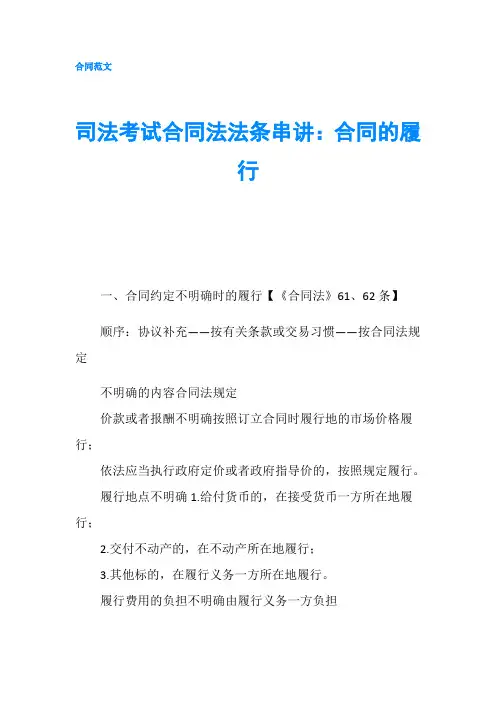 合同范文

司法考试合同法法条串讲：合同的履行

一、合同约定不明确时的履行【《合同法》61、62条】

顺序：协议补充——按有关条款或交易习惯——按合同法规定

不明确的内容合同法规定

价款或者报酬不明确按照订立合同时履行地的市场价格履行；

依法应当执行政府定价或者政府指导价的，按照规定履行。

履行地点不明确 1.给付货币的，在接受货币一方所在地履行；

2.交付不动产的，在不动产所在地履行；

3.其他标的，在履行义务一方所在地履行。

履行费用的负担不明确由履行义务一方负担